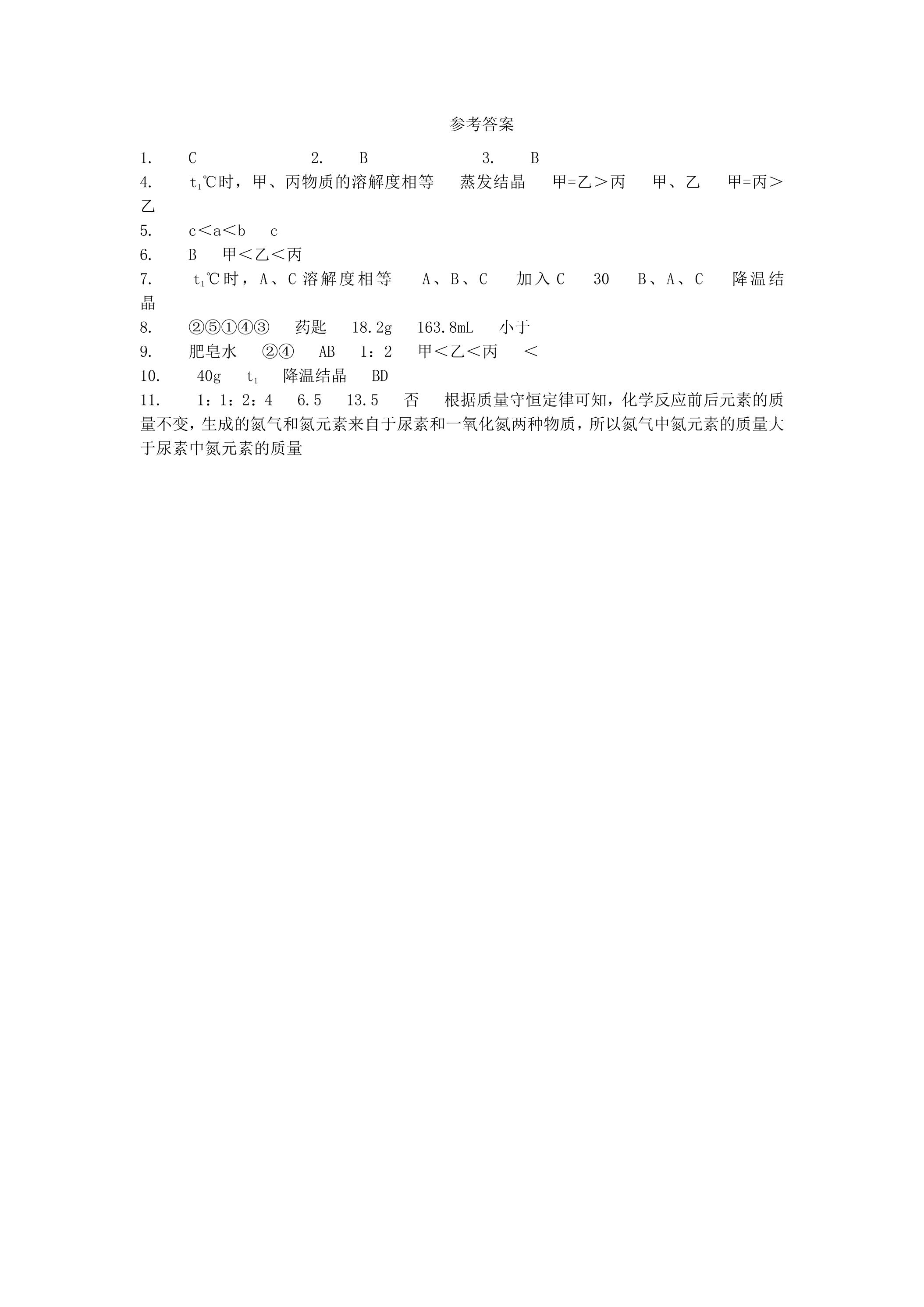 参考答案

1. C 2. B 3. B

4. $t_1$℃时，甲、丙物质的溶解度相等 蒸发结晶 甲=乙＞丙 甲、乙 甲=丙＞乙

5. c＜a＜b c

6. B 甲＜乙＜丙

7. $t_1$℃时，A、C 溶解度相等 A、B、C 加入 C 30 B、A、C 降温结晶

8. ②⑤①④③ 药匙 18.2g 163.8mL 小于

9. 肥皂水 ②④ AB 1：2 甲＜乙＜丙 ＜

10. 40g $t_1$ 降温结晶 BD

11. 1：1：2：4 6.5 13.5 否 根据质量守恒定律可知，化学反应前后元素的质量不变，生成的氮气和氮元素来自于尿素和一氧化氮两种物质，所以氮气中氮元素的质量大于尿素中氮元素的质量